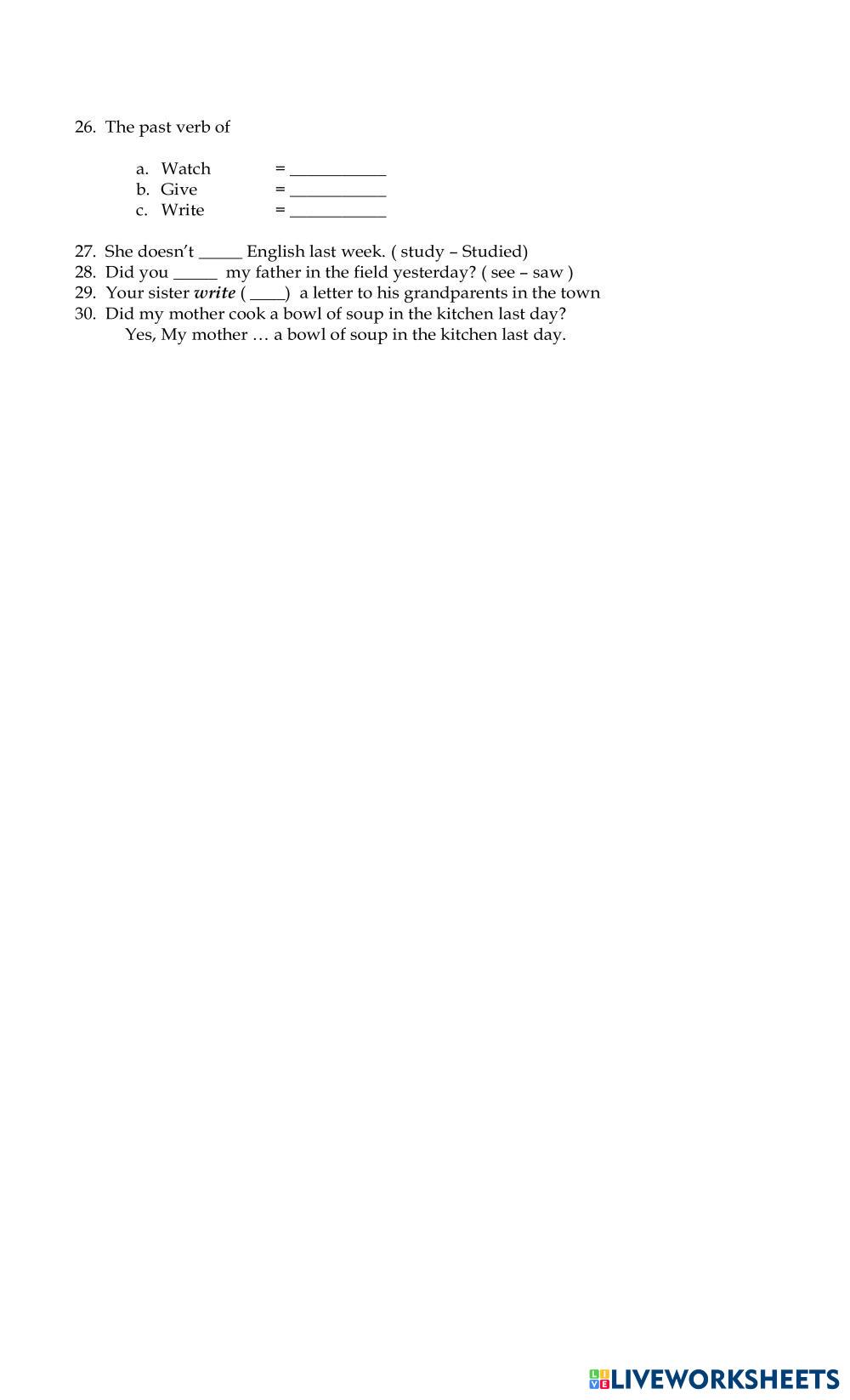 26. The past verb of

a. Watch = ____
b. Give = ____
c. Write = ____

27. She doesn't ____ English last week. ( study – Studied)
28. Did you ____ my father in the field yesterday? ( see – saw )
29. Your sister write ( ____) a letter to his grandparents in the town
30. Did my mother cook a bowl of soup in the kitchen last day?
Yes, My mother … a bowl of soup in the kitchen last day.

LIVEWORKSHEETS